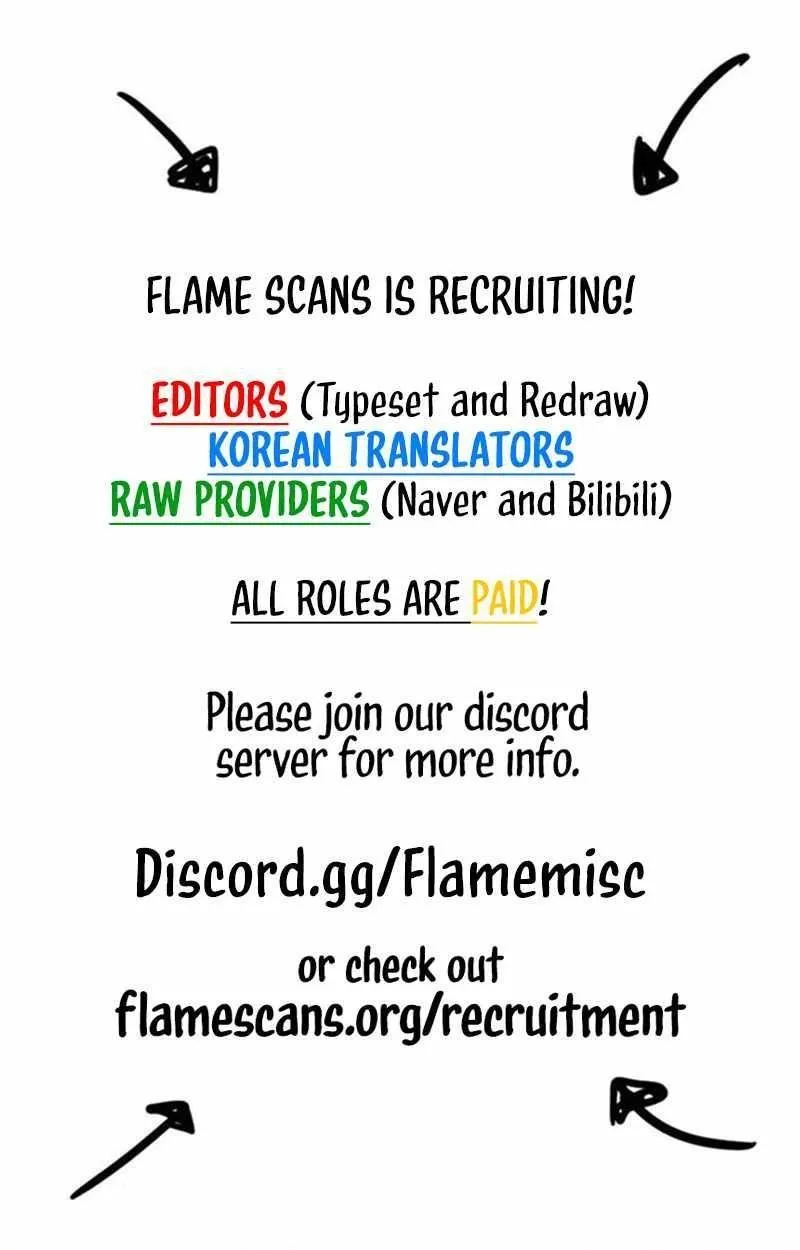 FLAME SCANS IS RECRUITING!

EDITORS (Typeset and Redraw)
KOREAN TRANSLATORS
RAW PROVIDERS (Naver and Bilibili)

ALL ROLES ARE PAID!

Please join our discord server for more info.

Discord.gg/Flamemisc

or check out
flamescans.org/recruitment